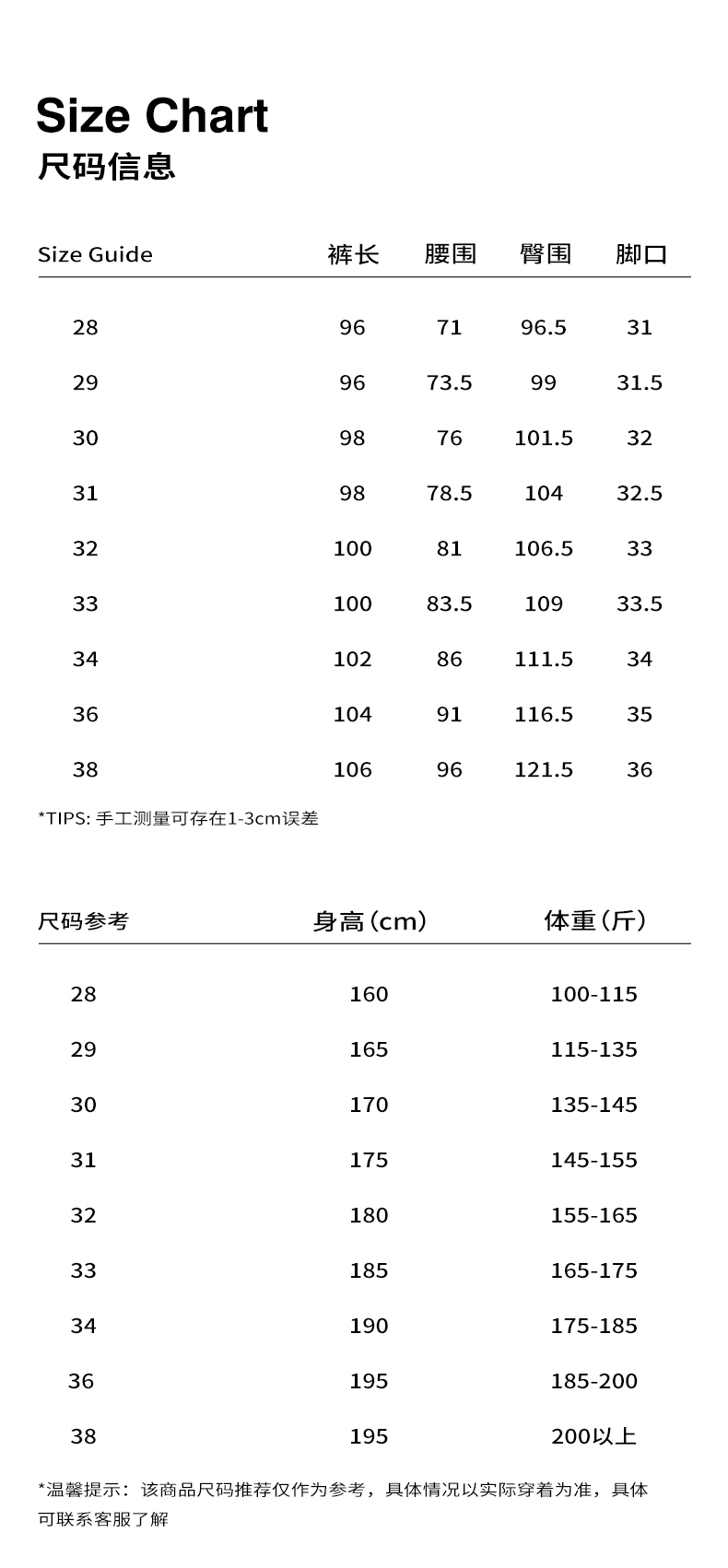 Size Chart
尺码信息

| Size Guide | 裤长 | 腰围 | 臀围 | 脚口 |
|---|---|---|---|---|
| 28 | 96 | 71 | 96.5 | 31 |
| 29 | 96 | 73.5 | 99 | 31.5 |
| 30 | 98 | 76 | 101.5 | 32 |
| 31 | 98 | 78.5 | 104 | 32.5 |
| 32 | 100 | 81 | 106.5 | 33 |
| 33 | 100 | 83.5 | 109 | 33.5 |
| 34 | 102 | 86 | 111.5 | 34 |
| 36 | 104 | 91 | 116.5 | 35 |
| 38 | 106 | 96 | 121.5 | 36 |

*TIPS: 手工测量可存在1-3cm误差

| 尺码参考 | 身高（cm） | 体重（斤） |
|---|---|---|
| 28 | 160 | 100-115 |
| 29 | 165 | 115-135 |
| 30 | 170 | 135-145 |
| 31 | 175 | 145-155 |
| 32 | 180 | 155-165 |
| 33 | 185 | 165-175 |
| 34 | 190 | 175-185 |
| 36 | 195 | 185-200 |
| 38 | 195 | 200以上 |

*温馨提示：该商品尺码推荐仅作为参考，具体情况以实际穿着为准，具体可联系客服了解